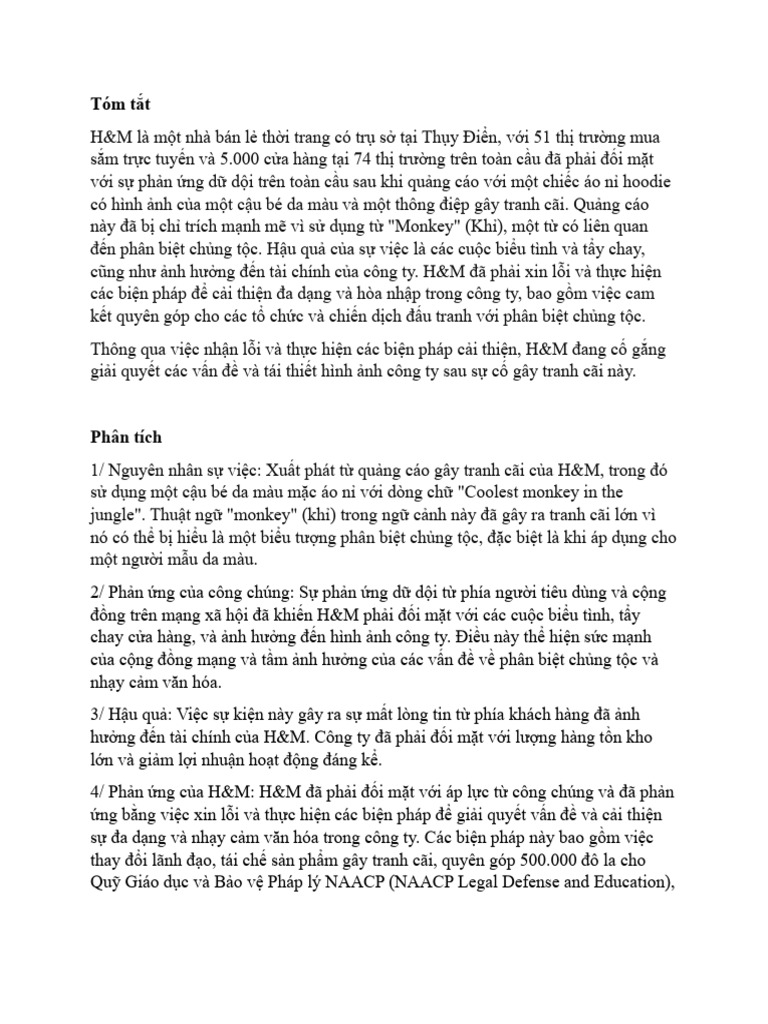 **Tóm tắt**

H&M là một nhà bán lẻ thời trang có trụ sở tại Thụy Điển, với 51 thị trường mua sắm trực tuyến và 5.000 cửa hàng tại 74 thị trường trên toàn cầu đã phải đối mặt với sự phản ứng dữ dội trên toàn cầu sau khi quảng cáo với một chiếc áo nỉ hoodie có hình ảnh của một cậu bé da màu và một thông điệp gây tranh cãi. Quảng cáo này đã bị chỉ trích mạnh mẽ vì sử dụng từ "Monkey" (Khỉ), một từ có liên quan đến phân biệt chủng tộc. Hậu quả của sự việc là các cuộc biểu tình và tẩy chay, cũng như ảnh hưởng đến tài chính của công ty. H&M đã phải xin lỗi và thực hiện các biện pháp để cải thiện đa dạng và hòa nhập trong công ty, bao gồm việc cam kết quyên góp cho các tổ chức và chiến dịch đấu tranh với phân biệt chủng tộc.

Thông qua việc nhận lỗi và thực hiện các biện pháp cải thiện, H&M đang cố gắng giải quyết các vấn đề và tái thiết hình ảnh công ty sau sự cố gây tranh cãi này.

**Phân tích**

1/ Nguyên nhân sự việc: Xuất phát từ quảng cáo gây tranh cãi của H&M, trong đó sử dụng một cậu bé da màu mặc áo nỉ với dòng chữ "Coolest monkey in the jungle". Thuật ngữ "monkey" (khỉ) trong ngữ cảnh này đã gây ra tranh cãi lớn vì nó có thể bị hiểu là một biểu tượng phân biệt chủng tộc, đặc biệt là khi áp dụng cho một người mẫu da màu.

2/ Phản ứng của công chúng: Sự phản ứng dữ dội từ phía người tiêu dùng và cộng đồng trên mạng xã hội đã khiến H&M phải đối mặt với các cuộc biểu tình, tẩy chay cửa hàng, và ảnh hưởng đến hình ảnh công ty. Điều này thể hiện sức mạnh của cộng đồng mạng và tầm ảnh hưởng của các vấn đề về phân biệt chủng tộc và nhạy cảm văn hóa.

3/ Hậu quả: Việc sự kiện này gây ra sự mất lòng tin từ phía khách hàng đã ảnh hưởng đến tài chính của H&M. Công ty đã phải đối mặt với lượng hàng tồn kho lớn và giảm lợi nhuận hoạt động đáng kể.

4/ Phản ứng của H&M: H&M đã phải đối mặt với áp lực từ công chúng và đã phản ứng bằng việc xin lỗi và thực hiện các biện pháp để giải quyết vấn đề và cải thiện sự đa dạng và nhạy cảm văn hóa trong công ty. Các biện pháp này bao gồm việc thay đổi lãnh đạo, tái chế sản phẩm gây tranh cãi, quyên góp 500.000 đô la cho Quỹ Giáo dục và Bảo vệ Pháp lý NAACP (NAACP Legal Defense and Education),